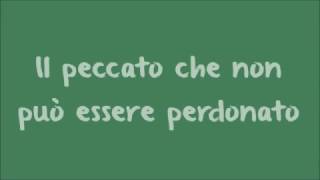 Il peccato che non può essere perdonato